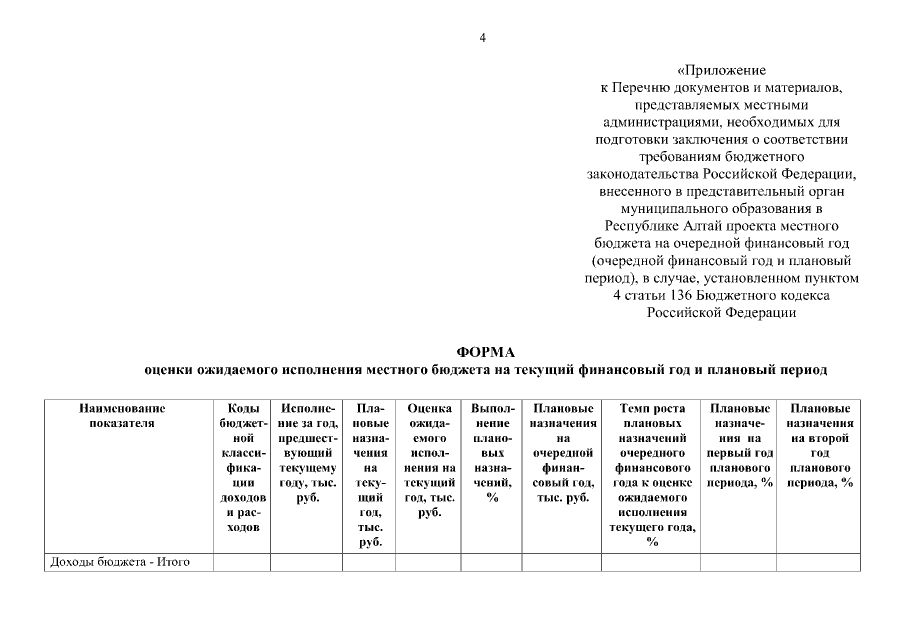 4

«Приложение
к Перечню документов и материалов, представляемых местными администрациями, необходимых для подготовки заключения о соответствии требованиям бюджетного законодательства Российской Федерации, внесенного в представительный орган муниципального образования в Республике Алтай проекта местного бюджета на очередной финансовый год (очередной финансовый год и плановый период), в случае, установленном пунктом 4 статьи 136 Бюджетного кодекса Российской Федерации

ФОРМА
оценки ожидаемого исполнения местного бюджета на текущий финансовый год и плановый период

| Наименование показателя | Коды бюджетной классификации доходов и расходов | Исполнение за год, предшествующий текущему году, тыс. руб. | Плановые назначения на текущий год, тыс. руб. | Оценка ожидаемого исполнения на текущий год, тыс. руб. | Выполнение плановых назначений, % | Плановые назначения на очередной финансовый год, тыс. руб. | Темп роста плановых назначений очередного финансового года к оценке ожидаемого исполнения текущего года, % | Плановые назначения на первый год планового периода, % | Плановые назначения на второй год планового периода, % |
|---|---|---|---|---|---|---|---|---|---|
| Доходы бюджета - Итого | | | | | | | | | |